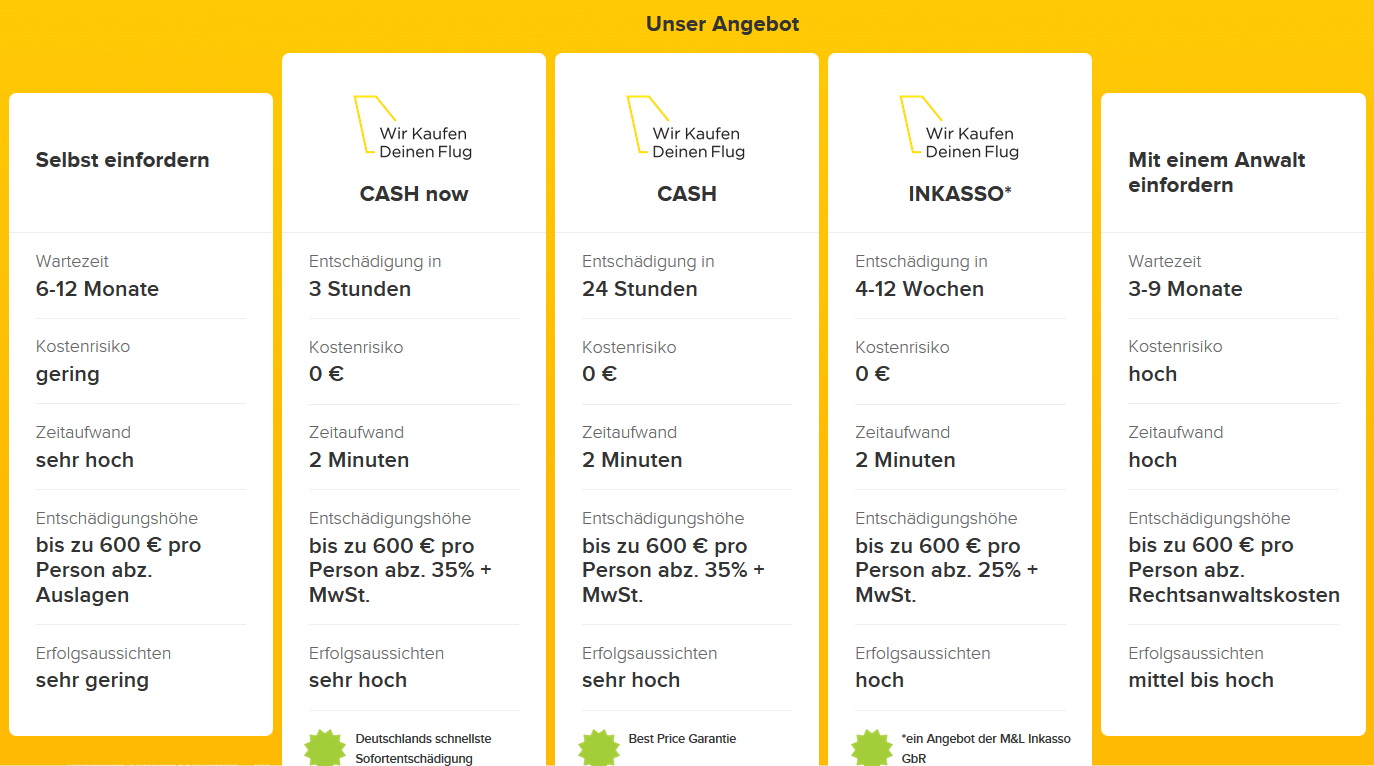 Unser Angebot

Selbst einfordern

Wartezeit
6-12 Monate

Kostenrisiko
gering

Zeitaufwand
sehr hoch

Entschädigungshöhe
bis zu 600 € pro Person abz. Auslagen

Erfolgsaussichten
sehr gering

Wir Kaufen Deinen Flug

CASH now

Entschädigung in
3 Stunden

Kostenrisiko
0 €

Zeitaufwand
2 Minuten

Entschädigungshöhe
bis zu 600 € pro Person abz. 35% + MwSt.

Erfolgsaussichten
sehr hoch

Deutschlands schnellste Sofortentschädigung

Wir Kaufen Deinen Flug

CASH

Entschädigung in
24 Stunden

Kostenrisiko
0 €

Zeitaufwand
2 Minuten

Entschädigungshöhe
bis zu 600 € pro Person abz. 35% + MwSt.

Erfolgsaussichten
sehr hoch

Best Price Garantie

Wir Kaufen Deinen Flug

INKASSO*

Entschädigung in
4-12 Wochen

Kostenrisiko
0 €

Zeitaufwand
2 Minuten

Entschädigungshöhe
bis zu 600 € pro Person abz. 25% + MwSt.

Erfolgsaussichten
hoch

*ein Angebot der M&L Inkasso GbR

Mit einem Anwalt einfordern

Wartezeit
3-9 Monate

Kostenrisiko
hoch

Zeitaufwand
hoch

Entschädigungshöhe
bis zu 600 € pro Person abz. Rechtsanwaltskosten

Erfolgsaussichten
mittel bis hoch